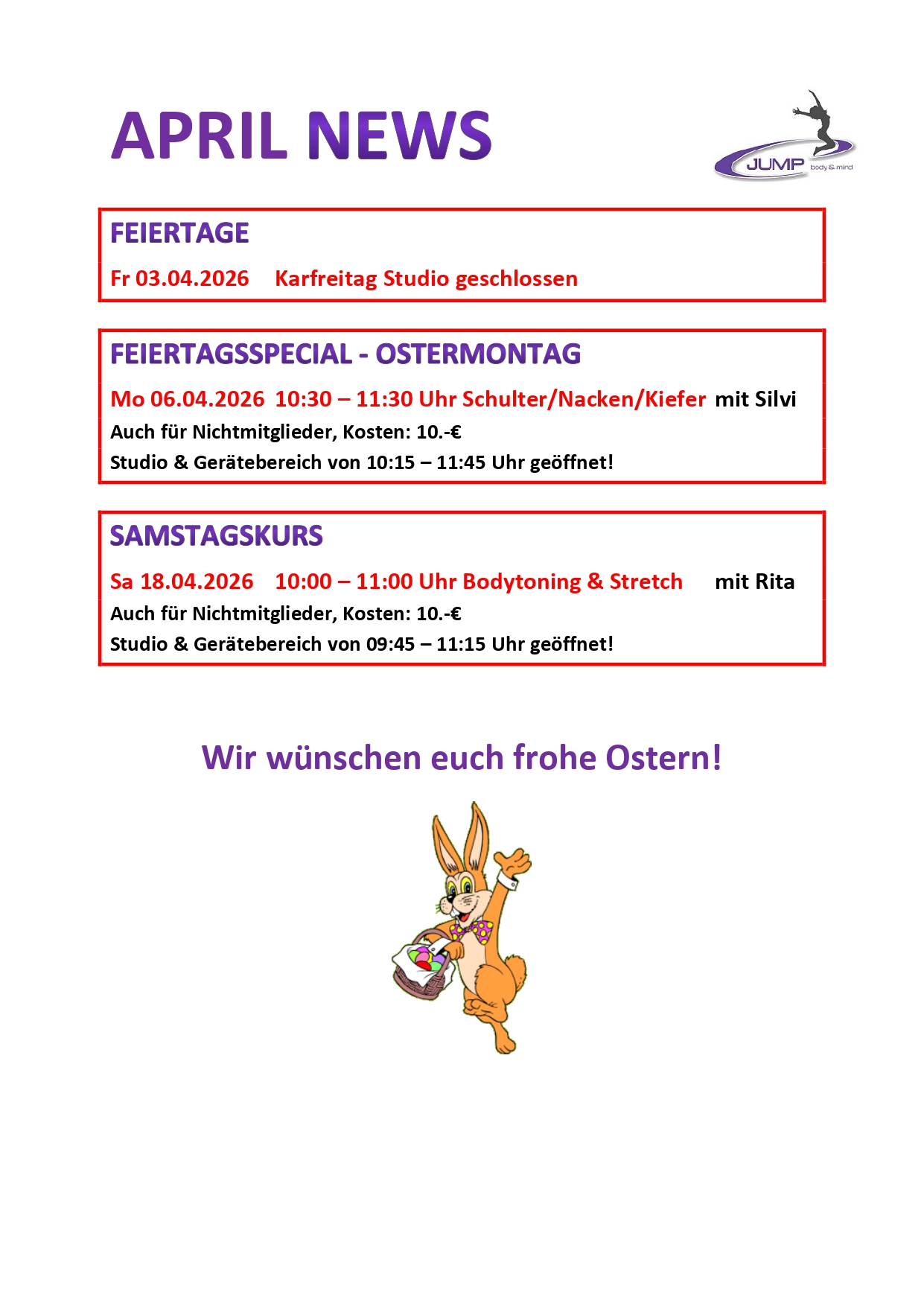 APRIL NEWS

JUMP body & mind

FEIERTAGE

Fr 03.04.2026 Karfreitag Studio geschlossen

FEIERTAGSSPECIAL - OSTERMONTAG

Mo 06.04.2026 10:30 – 11:30 Uhr Schulter/Nacken/Kiefer mit Silvi

Auch für Nichtmitglieder, Kosten: 10.-€

Studio & Gerätebereich von 10:15 – 11:45 Uhr geöffnet!

SAMSTAGSKURS

Sa 18.04.2026 10:00 – 11:00 Uhr Bodytoning & Stretch mit Rita

Auch für Nichtmitglieder, Kosten: 10.-€

Studio & Gerätebereich von 09:45 – 11:15 Uhr geöffnet!

Wir wünschen euch frohe Ostern!